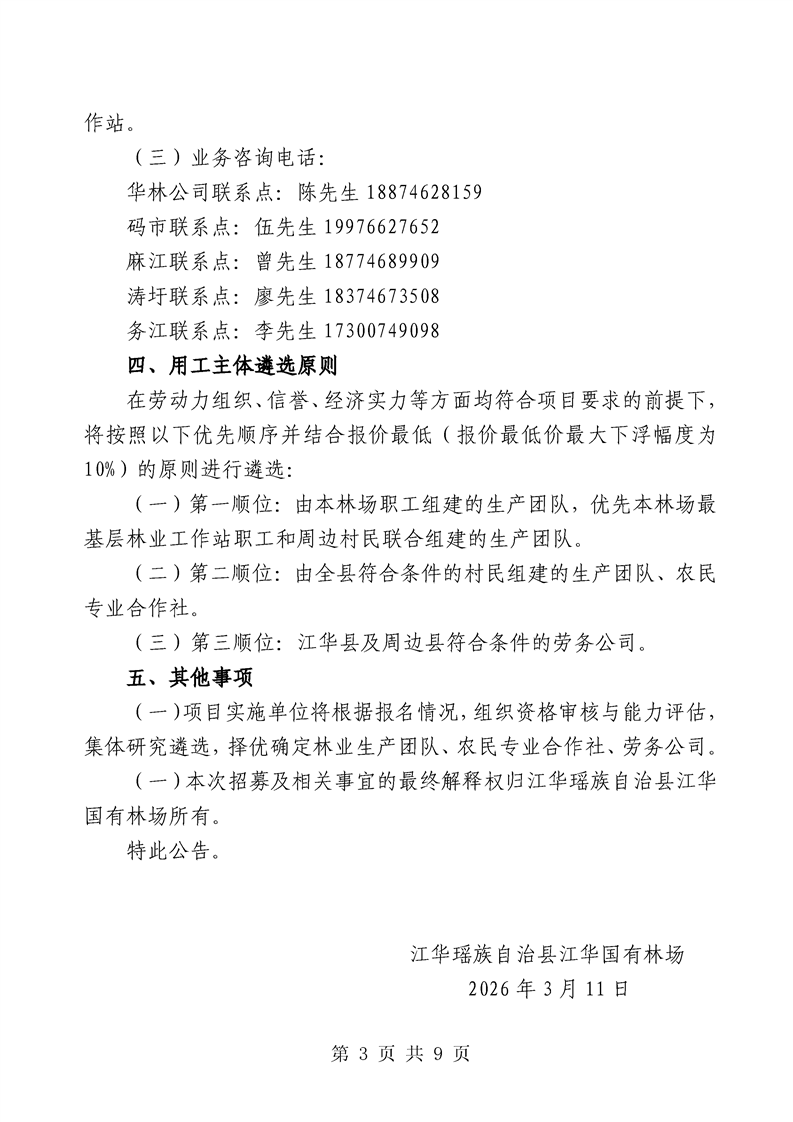 作站。

（三）业务咨询电话：

华林公司联系点：陈先生 18874628159

码市联系点：伍先生 19976627652

麻江联系点：曾先生 18774689909

涛圩联系点：廖先生 18374673508

务江联系点：李先生 17300749098

四、用工主体遴选原则

在劳动力组织、信誉、经济实力等方面均符合项目要求的前提下，将按照以下优先顺序并结合报价最低（报价最低价最大下浮幅度为10%）的原则进行遴选：

（一）第一顺位：由本林场职工组建的生产团队，优先本林场最基层林业工作站职工和周边村民联合组建的生产团队。

（二）第二顺位：由全县符合条件的村民组建的生产团队、农民专业合作社。

（三）第三顺位：江华县及周边县符合条件的劳务公司。

五、其他事项

（一）项目实施单位将根据报名情况，组织资格审核与能力评估，集体研究遴选，择优确定林业生产团队、农民专业合作社、劳务公司。

（一）本次招募及相关事宜的最终解释权归江华瑶族自治县江华国有林场所有。

特此公告。

江华瑶族自治县江华国有林场
2026 年 3 月 11 日

第 3 页 共 9 页